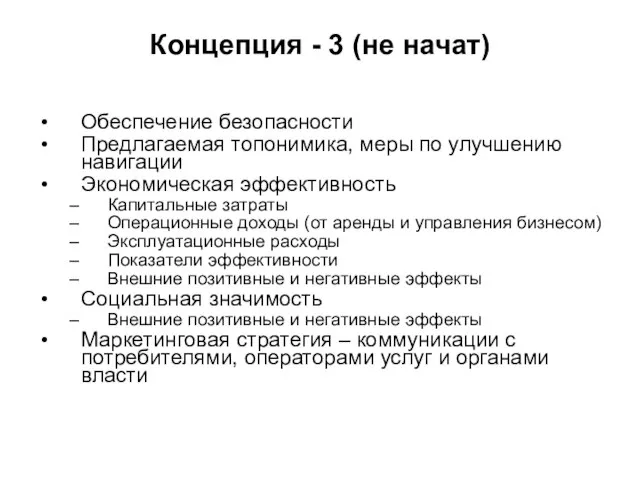 Концепция - 3 (не начат)

• Обеспечение безопасности
• Предлагаемая топонимика, меры по улучшению навигации
• Экономическая эффективность
– Капитальные затраты
– Операционные доходы (от аренды и управления бизнесом)
– Эксплуатационные расходы
– Показатели эффективности
– Внешние позитивные и негативные эффекты
• Социальная значимость
– Внешние позитивные и негативные эффекты
• Маркетинговая стратегия – коммуникации с потребителями, операторами услуг и органами власти